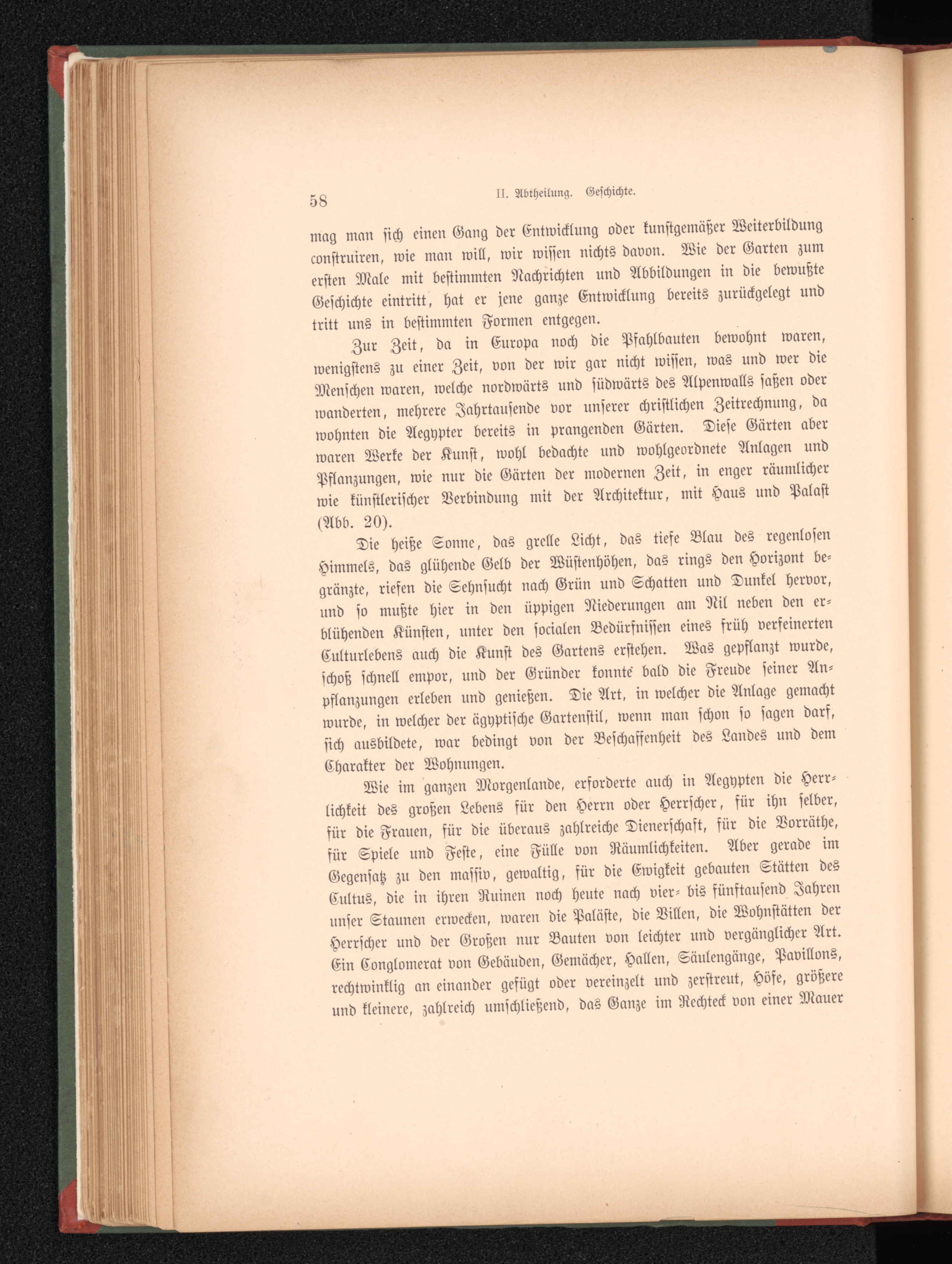 58 II. Abtheilung. Geschichte.

mag man sich einen Gang der Entwicklung oder kunstgemäßer Weiterbildung construiren, wie man will, wir wissen nichts davon. Wie der Garten zum ersten Male mit bestimmten Nachrichten und Abbildungen in die bewußte Geschichte eintritt, hat er jene ganze Entwicklung bereits zurückgelegt und tritt uns in bestimmten Formen entgegen.

Zur Zeit, da in Europa noch die Pfahlbauten bewohnt waren, wenigstens zu einer Zeit, von der wir gar nicht wissen, was und wer die Menschen waren, welche nordwärts und südwärts des Alpenwalls saßen oder wanderten, mehrere Jahrtausende vor unserer christlichen Zeitrechnung, da wohnten die Aegypter bereits in prangenden Gärten. Diese Gärten aber waren Werke der Kunst, wohl bedachte und wohlgeordnete Anlagen und Pflanzungen, wie nur die Gärten der modernen Zeit, in enger räumlicher wie künstlerischer Verbindung mit der Architektur, mit Haus und Palast (Abb. 20).

Die heiße Sonne, das grelle Licht, das tiefe Blau des regenlosen Himmels, das glühende Gelb der Wüstenhöhen, das rings den Horizont begränzte, riefen die Sehnsucht nach Grün und Schatten und Dunkel hervor, und so mußte hier in den üppigen Niederungen am Nil neben den erblühenden Künsten, unter den socialen Bedürfnissen eines früh verfeinerten Culturlebens auch die Kunst des Gartens erstehen. Was gepflanzt wurde, schoß schnell empor, und der Gründer konnte bald die Freude seiner Anpflanzungen erleben und genießen. Die Art, in welcher die Anlage gemacht wurde, in welcher der ägyptische Gartenstil, wenn man schon so sagen darf, sich ausbildete, war bedingt von der Beschaffenheit des Landes und dem Charakter der Wohnungen.

Wie im ganzen Morgenlande, erforderte auch in Aegypten die Herrlichkeit des großen Lebens für den Herrn oder Herrscher, für ihn selber, für die Frauen, für die überaus zahlreiche Dienerschaft, für die Vorräthe, für Spiele und Feste, eine Fülle von Räumlichkeiten. Aber gerade im Gegensatz zu den massiv, gewaltig, für die Ewigkeit gebauten Stätten des Cultus, die in ihren Ruinen noch heute nach vier- bis fünftausend Jahren unser Staunen erwecken, waren die Paläste, die Villen, die Wohnstätten der Herrscher und der Großen nur Bauten von leichter und vergänglicher Art. Ein Conglomerat von Gebäuden, Gemächer, Hallen, Säulengänge, Pavillons, rechtwinklig an einander gefügt oder vereinzelt und zerstreut, Höfe, größere und kleinere, zahlreich umschließend, das Ganze im Rechteck von einer Mauer